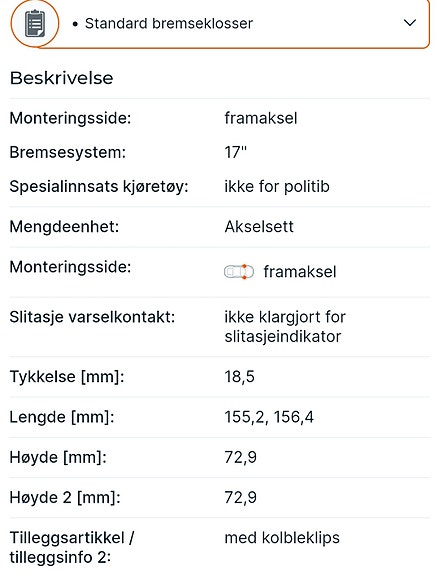 • Standard bremseklosser

Beskrivelse

| | |
|---|---|
| Monteringsside: | framaksel |
| Bremsesystem: | 17" |
| Spesialinnsats kjøretøy: | ikke for politib |
| Mengdeenhet: | Akselsett |
| Monteringsside: | framaksel |
| Slitasje varselkontakt: | ikke klargjort for slitasjeindikator |
| Tykkelse [mm]: | 18,5 |
| Lengde [mm]: | 155,2, 156,4 |
| Høyde [mm]: | 72,9 |
| Høyde 2 [mm]: | 72,9 |
| Tilleggsartikkel / tilleggsinfo 2: | med kolbleklips |